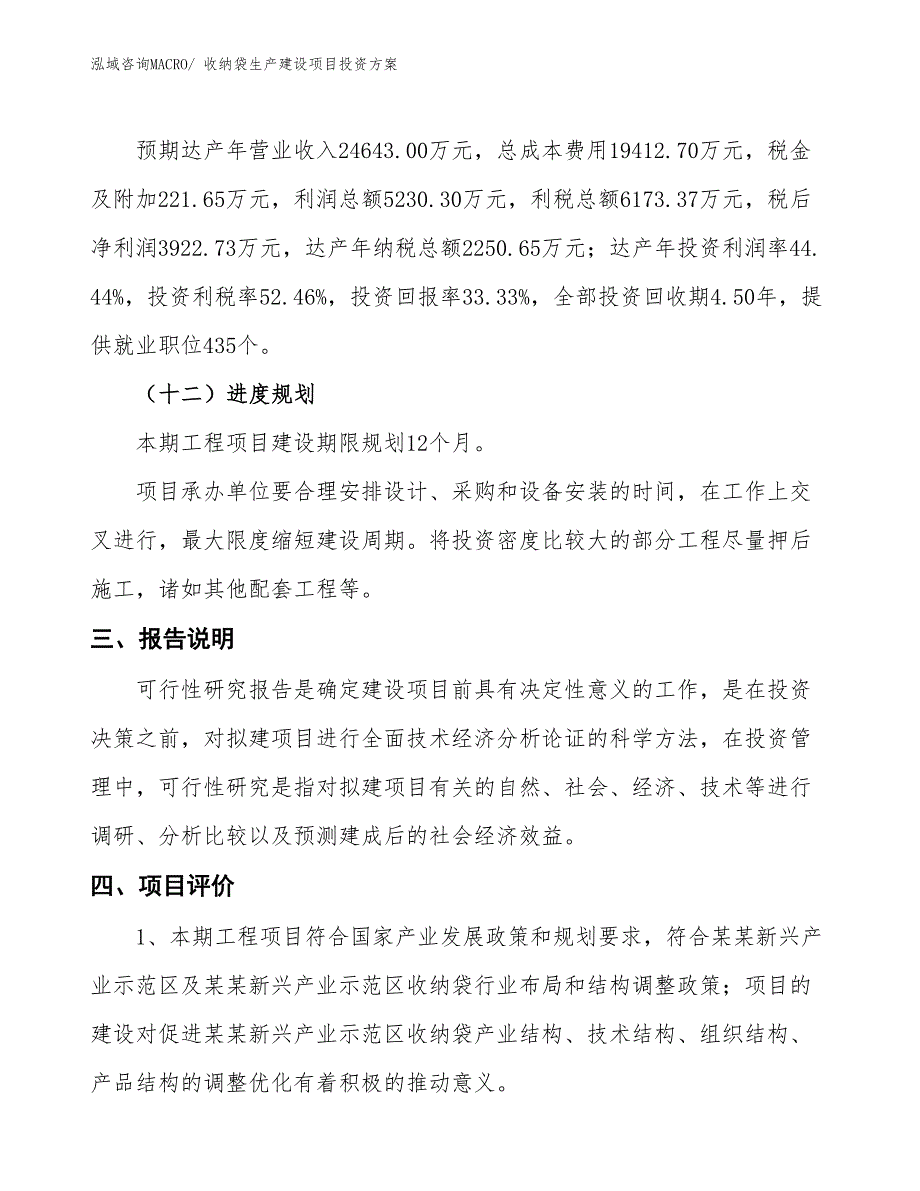 泓域咨询MACRO/ 收纳袋生产建设项目投资方案

预期达产年营业收入24643.00万元，总成本费用19412.70万元，税金及附加221.65万元，利润总额5230.30万元，利税总额6173.37万元，税后净利润3922.73万元，达产年纳税总额2250.65万元；达产年投资利润率44.44%，投资利税率52.46%，投资回报率33.33%，全部投资回收期4.50年，提供就业职位435个。

（十二）进度规划

本期工程项目建设期限规划12个月。

项目承办单位要合理安排设计、采购和设备安装的时间，在工作上交叉进行，最大限度缩短建设周期。将投资密度比较大的部分工程尽量押后施工，诸如其他配套工程等。

三、报告说明

可行性研究报告是确定建设项目前具有决定性意义的工作，是在投资决策之前，对拟建项目进行全面技术经济分析论证的科学方法，在投资管理中，可行性研究是指对拟建项目有关的自然、社会、经济、技术等进行调研、分析比较以及预测建成后的社会经济效益。

四、项目评价

1、本期工程项目符合国家产业发展政策和规划要求，符合某某新兴产业示范区及某某新兴产业示范区收纳袋行业布局和结构调整政策；项目的建设对促进某某新兴产业示范区收纳袋产业结构、技术结构、组织结构、产品结构的调整优化有着积极的推动意义。